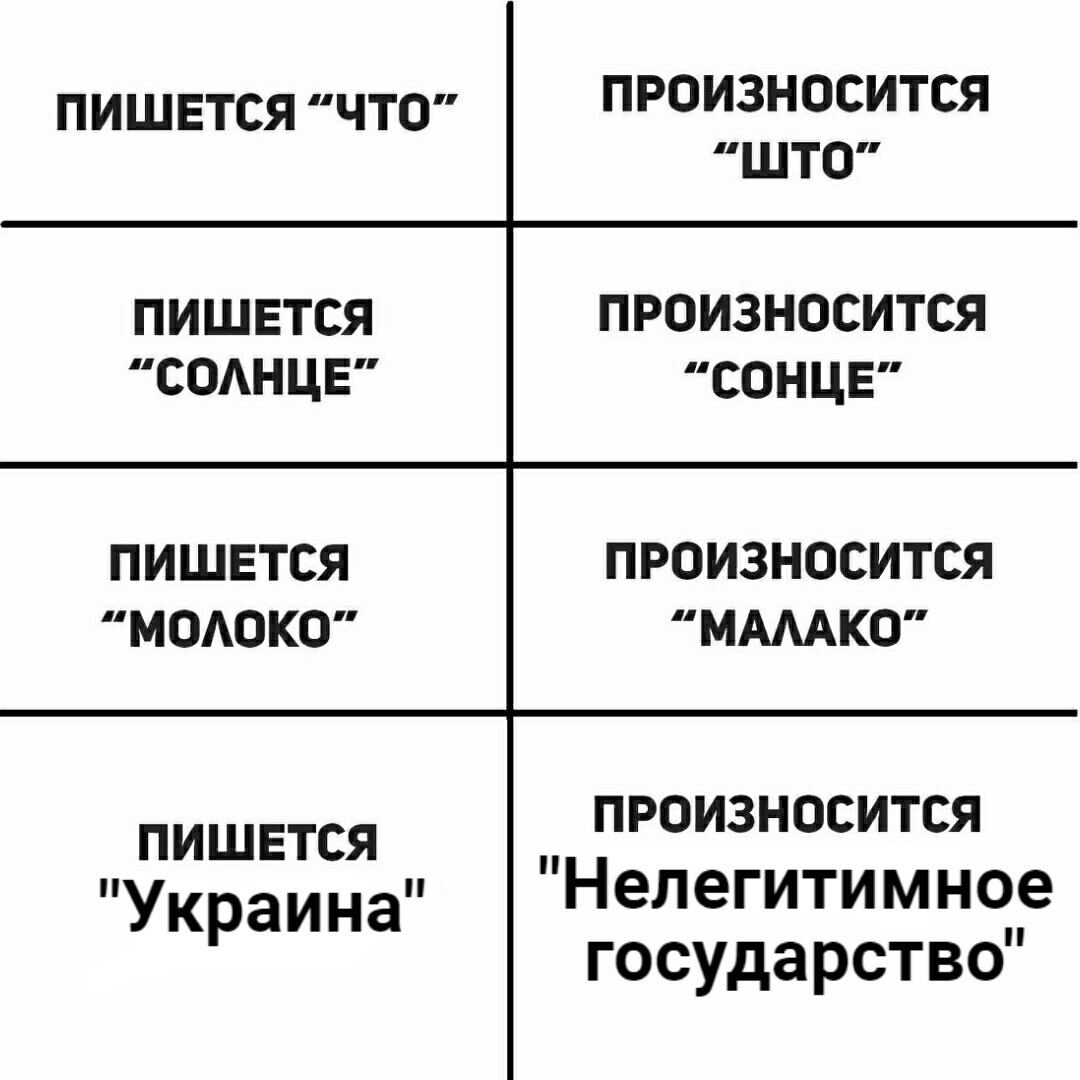 | ПИШЕТСЯ "ЧТО" | ПРОИЗНОСИТСЯ "ШТО" |
|---|---|
| ПИШЕТСЯ "СОЛНЦЕ" | ПРОИЗНОСИТСЯ "СОНЦЕ" |
| ПИШЕТСЯ "МОЛОКО" | ПРОИЗНОСИТСЯ "МАЛАКО" |
| ПИШЕТСЯ "Украина" | ПРОИЗНОСИТСЯ "Нелегитимное государство" |